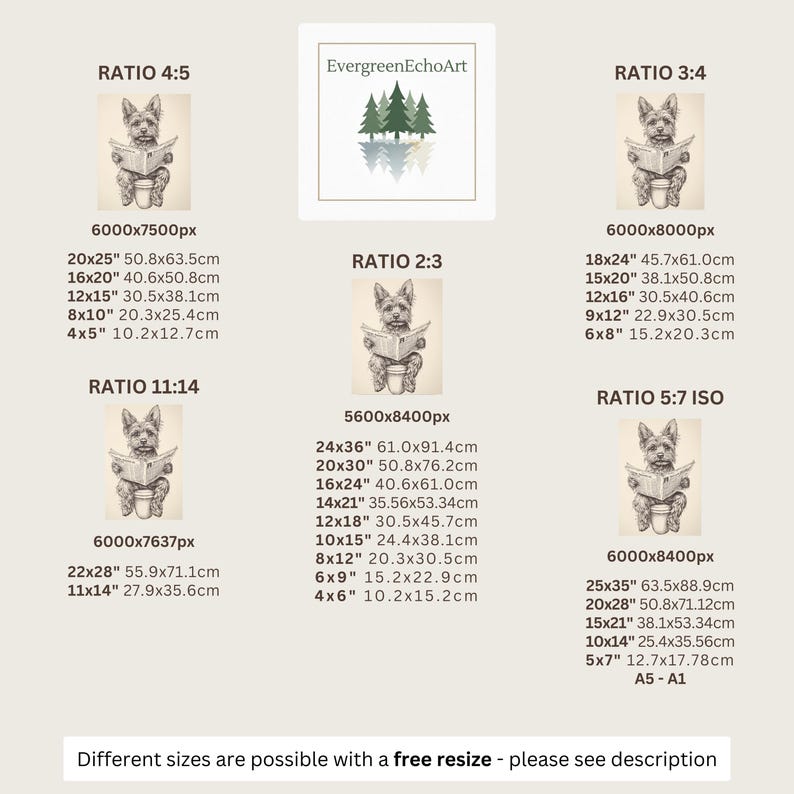 RATIO 4:5

6000x7500px

20x25" 50.8x63.5cm
16x20" 40.6x50.8cm
12x15" 30.5x38.1cm
8x10" 20.3x25.4cm
4x5" 10.2x12.7cm

RATIO 11:14

6000x7637px

22x28" 55.9x71.1cm
11x14" 27.9x35.6cm

EvergreenEchoArt

RATIO 2:3

5600x8400px

24x36" 61.0x91.4cm
20x30" 50.8x76.2cm
16x24" 40.6x61.0cm
14x21" 35.56x53.34cm
12x18" 30.5x45.7cm
10x15" 24.4x38.1cm
8x12" 20.3x30.5cm
6x9" 15.2x22.9cm
4x6" 10.2x15.2cm

RATIO 3:4

6000x8000px

18x24" 45.7x61.0cm
15x20" 38.1x50.8cm
12x16" 30.5x40.6cm
9x12" 22.9x30.5cm
6x8" 15.2x20.3cm

RATIO 5:7 ISO

6000x8400px

25x35" 63.5x88.9cm
20x28" 50.8x71.12cm
15x21" 38.1x53.34cm
10x14" 25.4x35.56cm
5x7" 12.7x17.78cm
A5 - A1

Different sizes are possible with a free resize - please see description